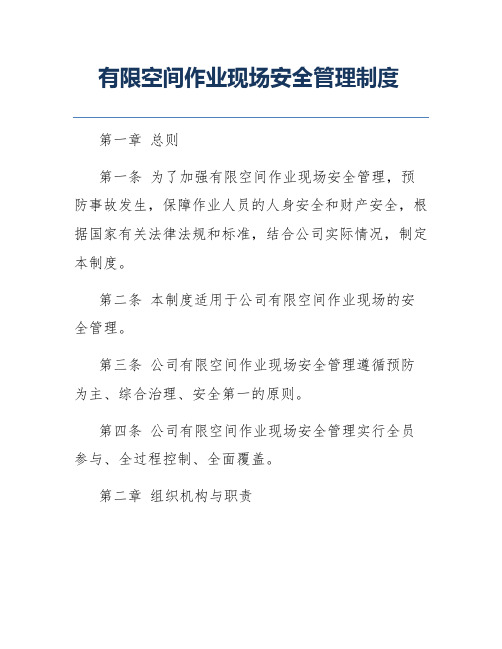 有限空间作业现场安全管理制度

第一章 总则

第一条 为了加强有限空间作业现场安全管理，预防事故发生，保障作业人员的人身安全和财产安全，根据国家有关法律法规和标准，结合公司实际情况，制定本制度。

第二条 本制度适用于公司有限空间作业现场的安全管理。

第三条 公司有限空间作业现场安全管理遵循预防为主、综合治理、安全第一的原则。

第四条 公司有限空间作业现场安全管理实行全员参与、全过程控制、全面覆盖。

第二章 组织机构与职责